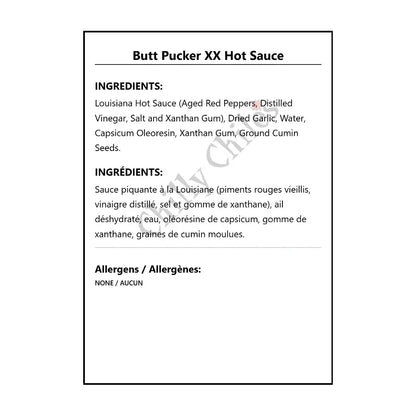 Butt Pucker XX Hot Sauce

INGREDIENTS:
Louisiana Hot Sauce (Aged Red Peppers, Distilled Vinegar, Salt and Xanthan Gum), Dried Garlic, Water, Capsicum Oleoresin, Xanthan Gum, Ground Cumin Seeds.

INGRÉDIENTS:
Sauce piquante à la Louisiane (piments rouges vieillis, vinaigre distillé, sel et gomme de xanthane), ail déshydraté, eau, oléorésine de capsicum, gomme de xanthane, graines de cumin moulues.

Allergens / Allergènes:
NONE / AUCUN

Chilly Chiles